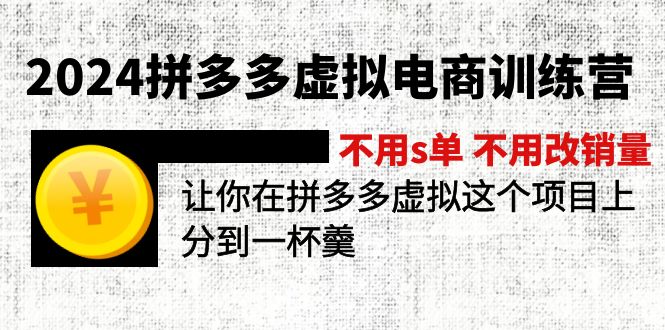 2024拼多多虚拟电商训练营

¥

不用s单 不用改销量

让你在拼多多虚拟这个项目上分到一杯羹